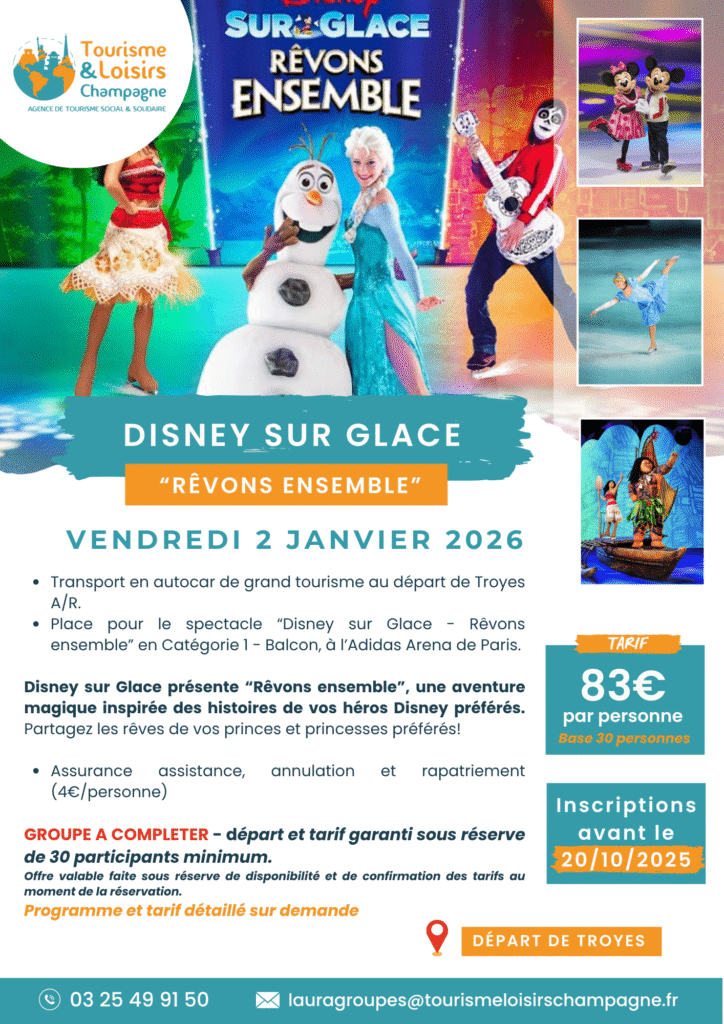 Tourisme & Loisirs Champagne
AGENCE DE TOURISME SOCIAL & SOLIDAIRE

Disney
SUR GLACE
RÊVONS ENSEMBLE

DISNEY SUR GLACE

"RÊVONS ENSEMBLE"

VENDREDI 2 JANVIER 2026

• Transport en autocar de grand tourisme au départ de Troyes A/R.
• Place pour le spectacle "Disney sur Glace - Rêvons ensemble" en Catégorie 1 - Balcon, à l'Adidas Arena de Paris.

Disney sur Glace présente "Rêvons ensemble", une aventure magique inspirée des histoires de vos héros Disney préférés. Partagez les rêves de vos princes et princesses préférés!

• Assurance assistance, annulation et rapatriement (4€/personne)

GROUPE A COMPLETER - départ et tarif garanti sous réserve de 30 participants minimum.
Offre valable faite sous réserve de disponibilité et de confirmation des tarifs au moment de la réservation.
Programme et tarif détaillé sur demande

TARIF
83€
par personne
Base 30 personnes

Inscriptions avant le
20/10/2025

DÉPART DE TROYES

03 25 49 91 50
lauragroupes@tourismeloisirschampagne.fr